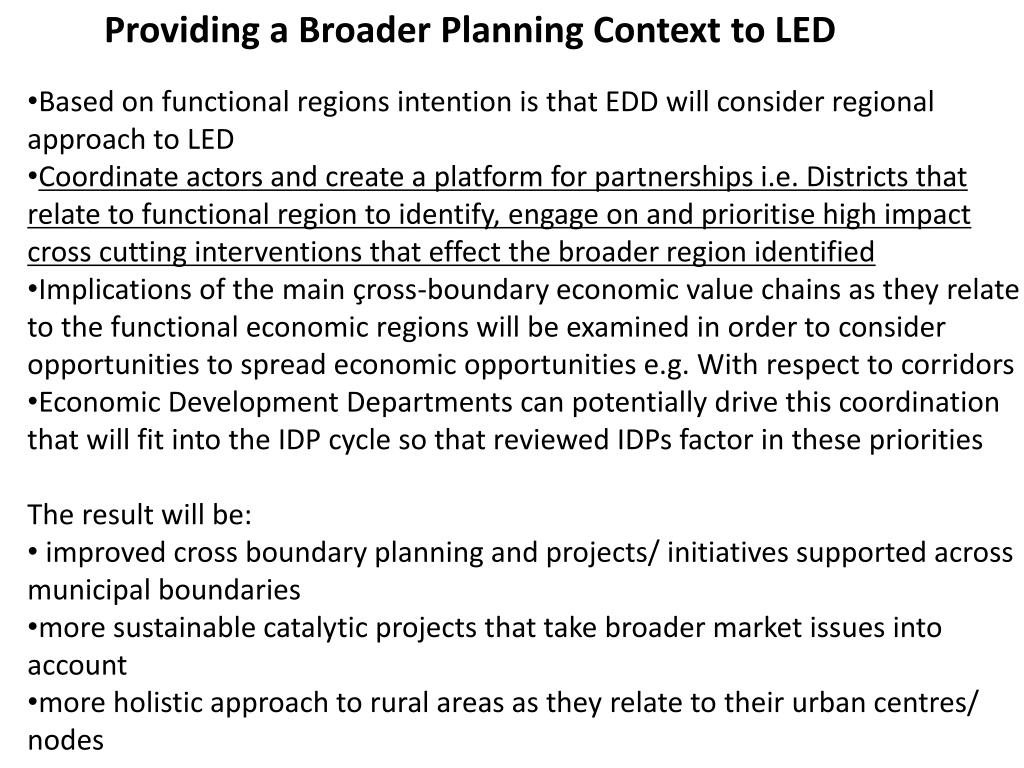 Providing a Broader Planning Context to LED

•Based on functional regions intention is that EDD will consider regional approach to LED
•Coordinate actors and create a platform for partnerships i.e. Districts that relate to functional region to identify, engage on and prioritise high impact cross cutting interventions that effect the broader region identified
•Implications of the main çross-boundary economic value chains as they relate to the functional economic regions will be examined in order to consider opportunities to spread economic opportunities e.g. With respect to corridors
•Economic Development Departments can potentially drive this coordination that will fit into the IDP cycle so that reviewed IDPs factor in these priorities

The result will be:
• improved cross boundary planning and projects/ initiatives supported across municipal boundaries
•more sustainable catalytic projects that take broader market issues into account
•more holistic approach to rural areas as they relate to their urban centres/ nodes